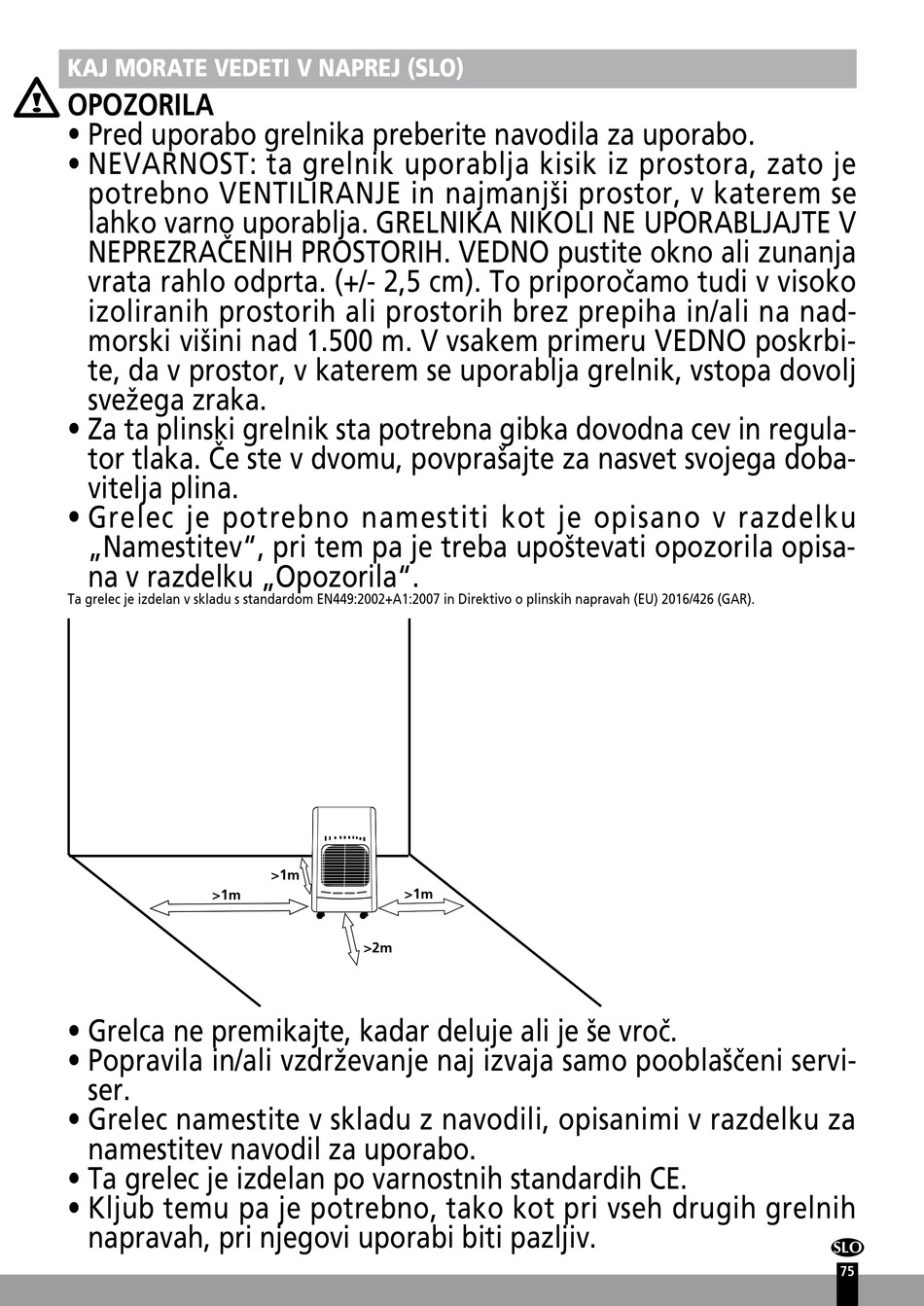 KAJ MORATE VEDETI V NAPREJ (SLO)

OPOZORILA
• Pred uporabo grelnika preberite navodila za uporabo.
• NEVARNOST: ta grelnik uporablja kisik iz prostora, zato je potrebno VENTILIRANJE in najmanjši prostor, v katerem se lahko varno uporablja. GRELNIKA NIKOLI NE UPORABLJAJTE V NEPREZRAČENIH PROSTORIH. VEDNO pustite okno ali zunanja vrata rahlo odprta. (+/- 2,5 cm). To priporočamo tudi v visoko izoliranih prostorih ali prostorih brez prepiha in/ali na nadmorski višini nad 1.500 m. V vsakem primeru VEDNO poskrbite, da v prostor, v katerem se uporablja grelnik, vstopa dovolj svežega zraka.
• Za ta plinski grelnik sta potrebna gibka dovodna cev in regulator tlaka. Če ste v dvomu, povprašajte za nasvet svojega dobavitelja plina.
• Grelec je potrebno namestiti kot je opisano v razdelku „Namestitev“, pri tem pa je treba upoštevati opozorila opisana v razdelku „Opozorila“.
Ta grelec je izdelan v skladu s standardom EN449:2002+A1:2007 in Direktivo o plinskih napravah (EU) 2016/426 (GAR).

>1m
>1m
>1m
>2m

• Grelca ne premikajte, kadar deluje ali je še vroč.
• Popravila in/ali vzdrževanje naj izvaja samo pooblaščeni serviser.
• Grelec namestite v skladu z navodili, opisanimi v razdelku za namestitev navodil za uporabo.
• Ta grelec je izdelan po varnostnih standardih CE.
• Kljub temu pa je potrebno, tako kot pri vseh drugih grelnih napravah, pri njegovi uporabi biti pazljiv.

SLO
75